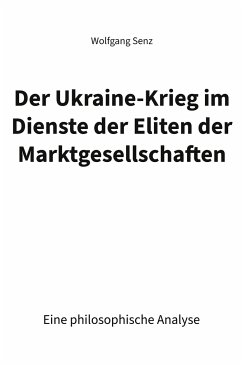 Wolfgang Senz

Der Ukraine-Krieg im Dienste der Eliten der Marktgesellschaften

Eine philosophische Analyse